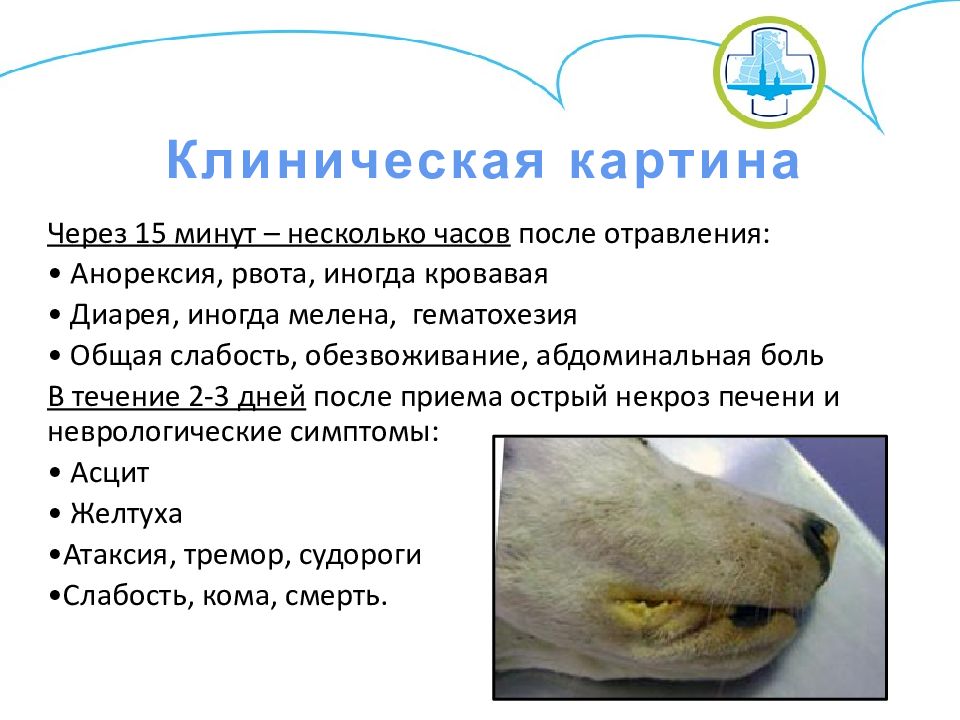 Клиническая картина

Через 15 минут – несколько часов после отравления:
• Анорексия, рвота, иногда кровавая
• Диарея, иногда мелена, гематохезия
• Общая слабость, обезвоживание, абдоминальная боль
В течение 2-3 дней после приема острый некроз печени и неврологические симптомы:
• Асцит
• Желтуха
•Атаксия, тремор, судороги
•Слабость, кома, смерть.